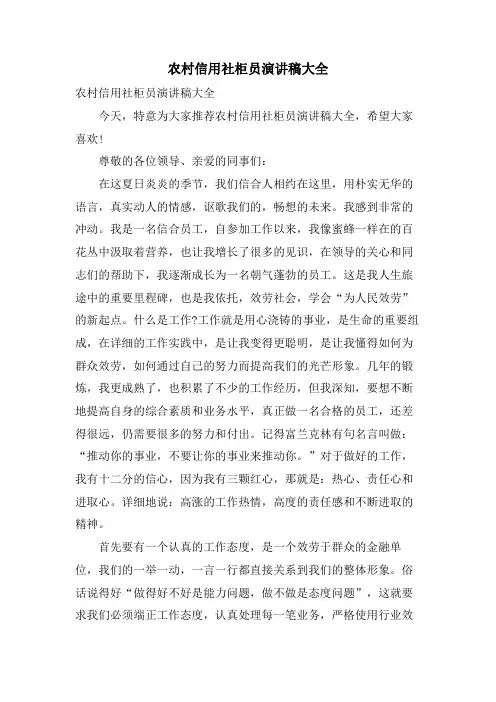 农村信用社柜员演讲稿大全

农村信用社柜员演讲稿大全

今天，特意为大家推荐农村信用社柜员演讲稿大全，希望大家喜欢!

尊敬的各位领导、亲爱的同事们：

在这夏日炎炎的季节，我们信合人相约在这里，用朴实无华的语言，真实动人的情感，讴歌我们的，畅想的未来。我感到非常的冲动。我是一名信合员工，自参加工作以来，我像蜜蜂一样在的百花丛中汲取着营养，也让我增长了很多的见识，在领导的关心和同志们的帮助下，我逐渐成长为一名朝气蓬勃的员工。这是我人生旅途中的重要里程碑，也是我依托，效劳社会，学会“为人民效劳”的新起点。什么是工作?工作就是用心浇铸的事业，是生命的重要组成，在详细的工作实践中，是让我变得更聪明，是让我懂得如何为群众效劳，如何通过自己的努力而提高我们的光芒形象。几年的锻炼，我更成熟了，也积累了不少的工作经历，但我深知，要想不断地提高自身的综合素质和业务水平，真正做一名合格的员工，还差得很远，仍需要很多的努力和付出。记得富兰克林有句名言叫做：“推动你的事业，不要让你的事业来推动你。”对于做好的工作，我有十二分的信心，因为我有三颗红心，那就是：热心、责任心和进取心。详细地说：高涨的工作热情，高度的责任感和不断进取的精神。

首先要有一个认真的工作态度，是一个效劳于群众的金融单位，我们的一举一动，一言一行都直接关系到我们的整体形象。俗话说得好“做得好不好是能力问题，做不做是态度问题”，这就要求我们必须端正工作态度，认真处理每一笔业务，严格使用行业效